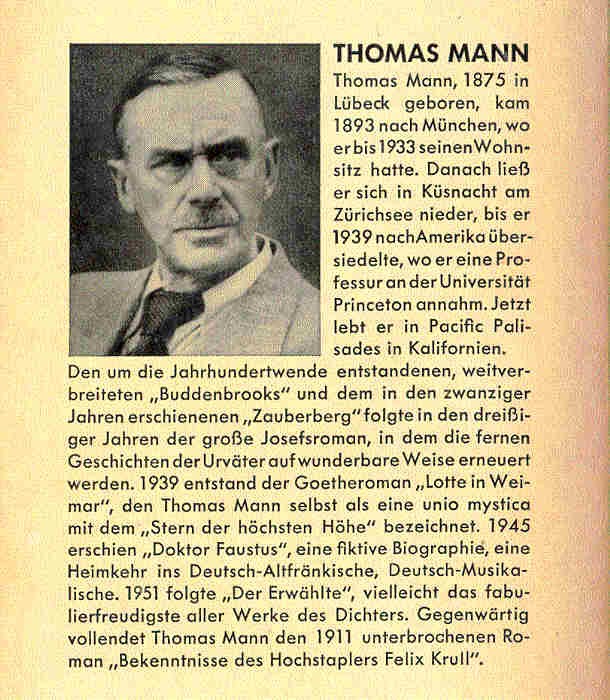 THOMAS MANN

Thomas Mann, 1875 in Lübeck geboren, kam 1893 nach München, wo er bis 1933 seinen Wohnsitz hatte. Danach ließ er sich in Küsnacht am Zürichsee nieder, bis er 1939 nach Amerika übersiedelte, wo er eine Professur an der Universität Princeton annahm. Jetzt lebt er in Pacific Palisades in Kalifornien.

Den um die Jahrhundertwende entstandenen, weitverbreiteten „Buddenbrooks" und dem in den zwanziger Jahren erschienenen „Zauberberg" folgte in den dreißiger Jahren der große Josefsroman, in dem die fernen Geschichten der Urväter auf wunderbare Weise erneuert werden. 1939 entstand der Goetheroman „Lotte in Weimar", den Thomas Mann selbst als eine unio mystica mit dem „Stern der höchsten Höhe" bezeichnet. 1945 erschien „Doktor Faustus", eine fiktive Biographie, eine Heimkehr ins Deutsch-Altfränkische, Deutsch-Musikalische. 1951 folgte „Der Erwählte", vielleicht das fabulierfreudigste aller Werke des Dichters. Gegenwärtig vollendet Thomas Mann den 1911 unterbrochenen Roman „Bekenntnisse des Hochstaplers Felix Krull".